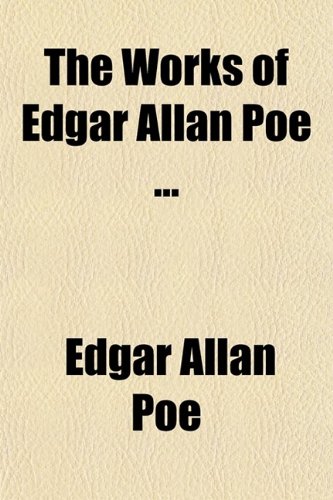 The Works of Edgar Allan Poe ...

Edgar Allan Poe